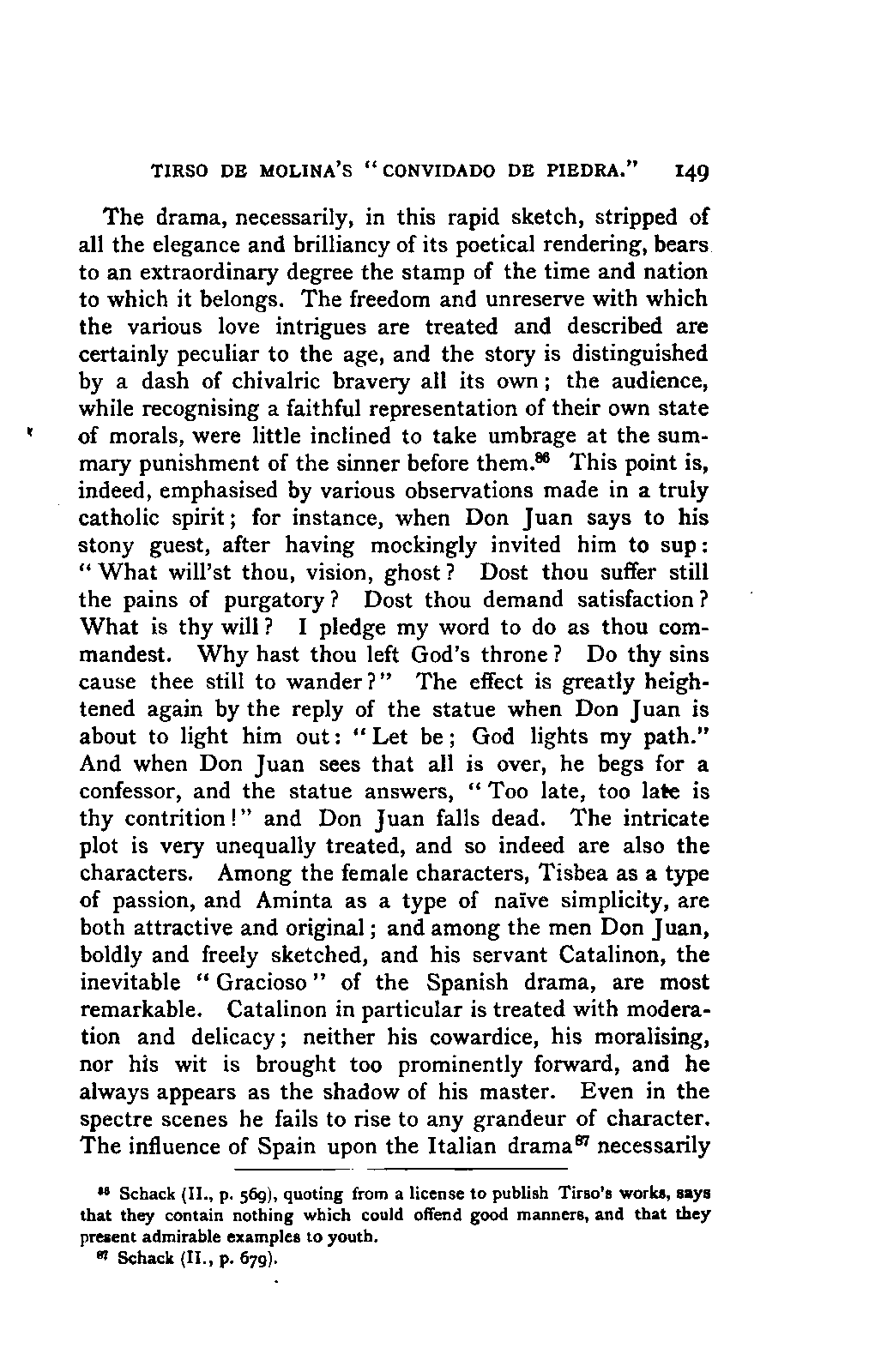 TIRSO DE MOLINA'S "CONVIDADO DE PIEDRA." 149

The drama, necessarily, in this rapid sketch, stripped of all the elegance and brilliancy of its poetical rendering, bears to an extraordinary degree the stamp of the time and nation to which it belongs. The freedom and unreserve with which the various love intrigues are treated and described are certainly peculiar to the age, and the story is distinguished by a dash of chivalric bravery all its own; the audience, while recognising a faithful representation of their own state of morals, were little inclined to take umbrage at the summary punishment of the sinner before them.$^{86}$ This point is, indeed, emphasised by various observations made in a truly catholic spirit; for instance, when Don Juan says to his stony guest, after having mockingly invited him to sup: "What will'st thou, vision, ghost? Dost thou suffer still the pains of purgatory? Dost thou demand satisfaction? What is thy will? I pledge my word to do as thou commandest. Why hast thou left God's throne? Do thy sins cause thee still to wander?" The effect is greatly heightened again by the reply of the statue when Don Juan is about to light him out: "Let be; God lights my path." And when Don Juan sees that all is over, he begs for a confessor, and the statue answers, "Too late, too late is thy contrition!" and Don Juan falls dead. The intricate plot is very unequally treated, and so indeed are also the characters. Among the female characters, Tisbea as a type of passion, and Aminta as a type of naïve simplicity, are both attractive and original; and among the men Don Juan, boldly and freely sketched, and his servant Catalinon, the inevitable "Gracioso" of the Spanish drama, are most remarkable. Catalinon in particular is treated with moderation and delicacy; neither his cowardice, his moralising, nor his wit is brought too prominently forward, and he always appears as the shadow of his master. Even in the spectre scenes he fails to rise to any grandeur of character. The influence of Spain upon the Italian drama$^{87}$ necessarily

$^{86}$ Schack (II., p. 569), quoting from a license to publish Tirso's works, says that they contain nothing which could offend good manners, and that they present admirable examples to youth.

$^{87}$ Schack (II., p. 679).